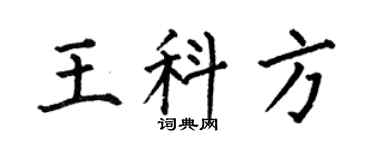 王科方

词典网